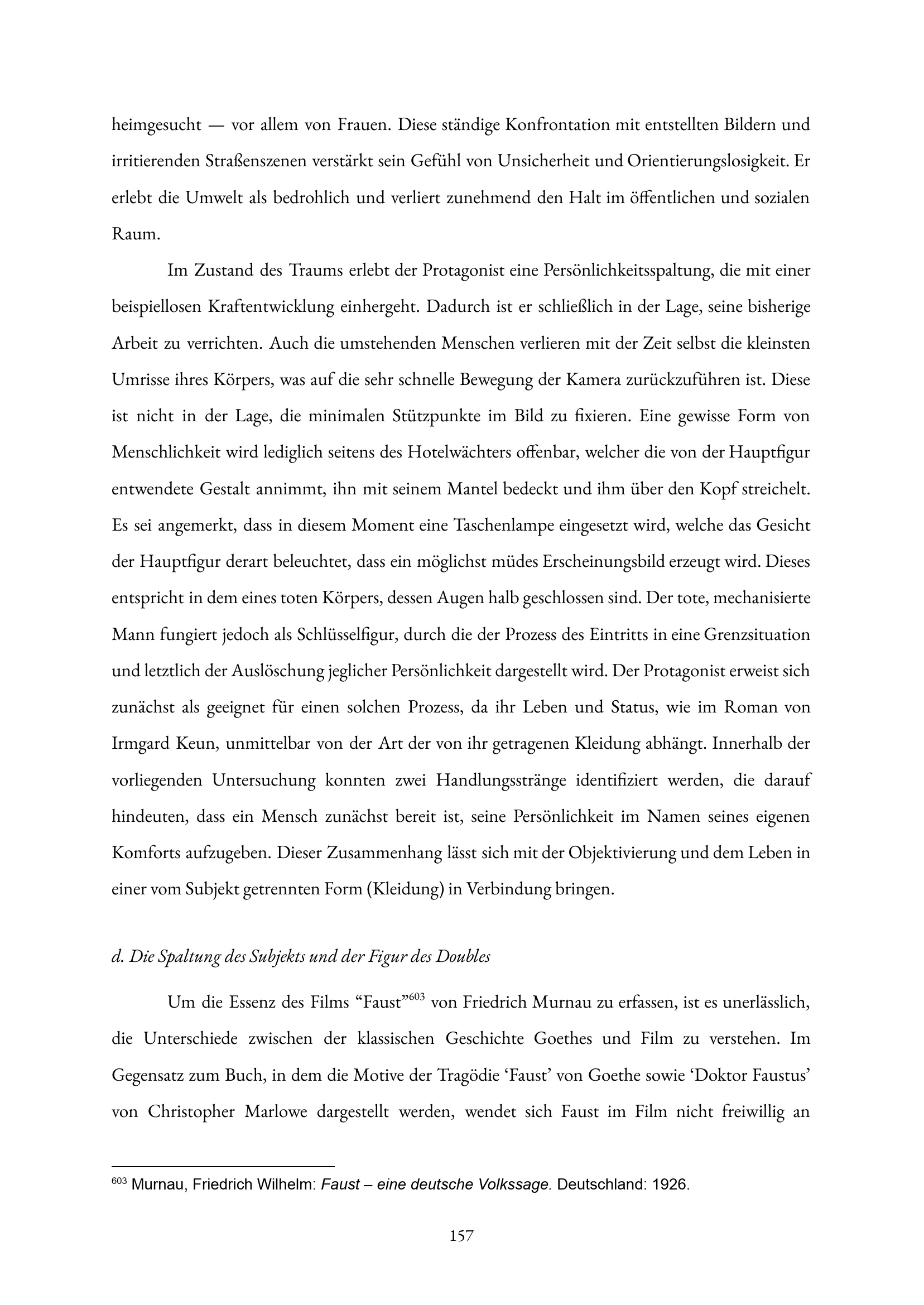 heimgesucht — vor allem von Frauen. Diese ständige Konfrontation mit entstellten Bildern und irritierenden Straßenszenen verstärkt sein Gefühl von Unsicherheit und Orientierungslosigkeit. Er erlebt die Umwelt als bedrohlich und verliert zunehmend den Halt im öffentlichen und sozialen Raum.

Im Zustand des Traums erlebt der Protagonist eine Persönlichkeitsspaltung, die mit einer beispiellosen Kraftentwicklung einhergeht. Dadurch ist er schließlich in der Lage, seine bisherige Arbeit zu verrichten. Auch die umstehenden Menschen verlieren mit der Zeit selbst die kleinsten Umrisse ihres Körpers, was auf die sehr schnelle Bewegung der Kamera zurückzuführen ist. Diese ist nicht in der Lage, die minimalen Stützpunkte im Bild zu fixieren. Eine gewisse Form von Menschlichkeit wird lediglich seitens des Hotelwächters offenbar, welcher die von der Hauptfigur entwendete Gestalt annimmt, ihn mit seinem Mantel bedeckt und ihm über den Kopf streichelt. Es sei angemerkt, dass in diesem Moment eine Taschenlampe eingesetzt wird, welche das Gesicht der Hauptfigur derart beleuchtet, dass ein möglichst müdes Erscheinungsbild erzeugt wird. Dieses entspricht in dem eines toten Körpers, dessen Augen halb geschlossen sind. Der tote, mechanisierte Mann fungiert jedoch als Schlüsselfigur, durch die der Prozess des Eintritts in eine Grenzsituation und letztlich der Auslöschung jeglicher Persönlichkeit dargestellt wird. Der Protagonist erweist sich zunächst als geeignet für einen solchen Prozess, da ihr Leben und Status, wie im Roman von Irmgard Keun, unmittelbar von der Art der von ihr getragenen Kleidung abhängt. Innerhalb der vorliegenden Untersuchung konnten zwei Handlungsstränge identifiziert werden, die darauf hindeuten, dass ein Mensch zunächst bereit ist, seine Persönlichkeit im Namen seines eigenen Komforts aufzugeben. Dieser Zusammenhang lässt sich mit der Objektivierung und dem Leben in einer vom Subjekt getrennten Form (Kleidung) in Verbindung bringen.

d. Die Spaltung des Subjekts und der Figur des Doubles

Um die Essenz des Films “Faust”$^{603}$ von Friedrich Murnau zu erfassen, ist es unerlässlich, die Unterschiede zwischen der klassischen Geschichte Goethes und Film zu verstehen. Im Gegensatz zum Buch, in dem die Motive der Tragödie ‘Faust’ von Goethe sowie ‘Doktor Faustus’ von Christopher Marlowe dargestellt werden, wendet sich Faust im Film nicht freiwillig an

$^{603}$ Murnau, Friedrich Wilhelm: Faust – eine deutsche Volkssage. Deutschland: 1926.

157